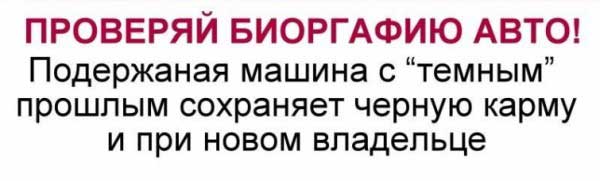 ПРОВЕРЯЙ БИОРГАФИЮ АВТО!
Подержаная машина с “темным” прошлым сохраняет черную карму и при новом владельце